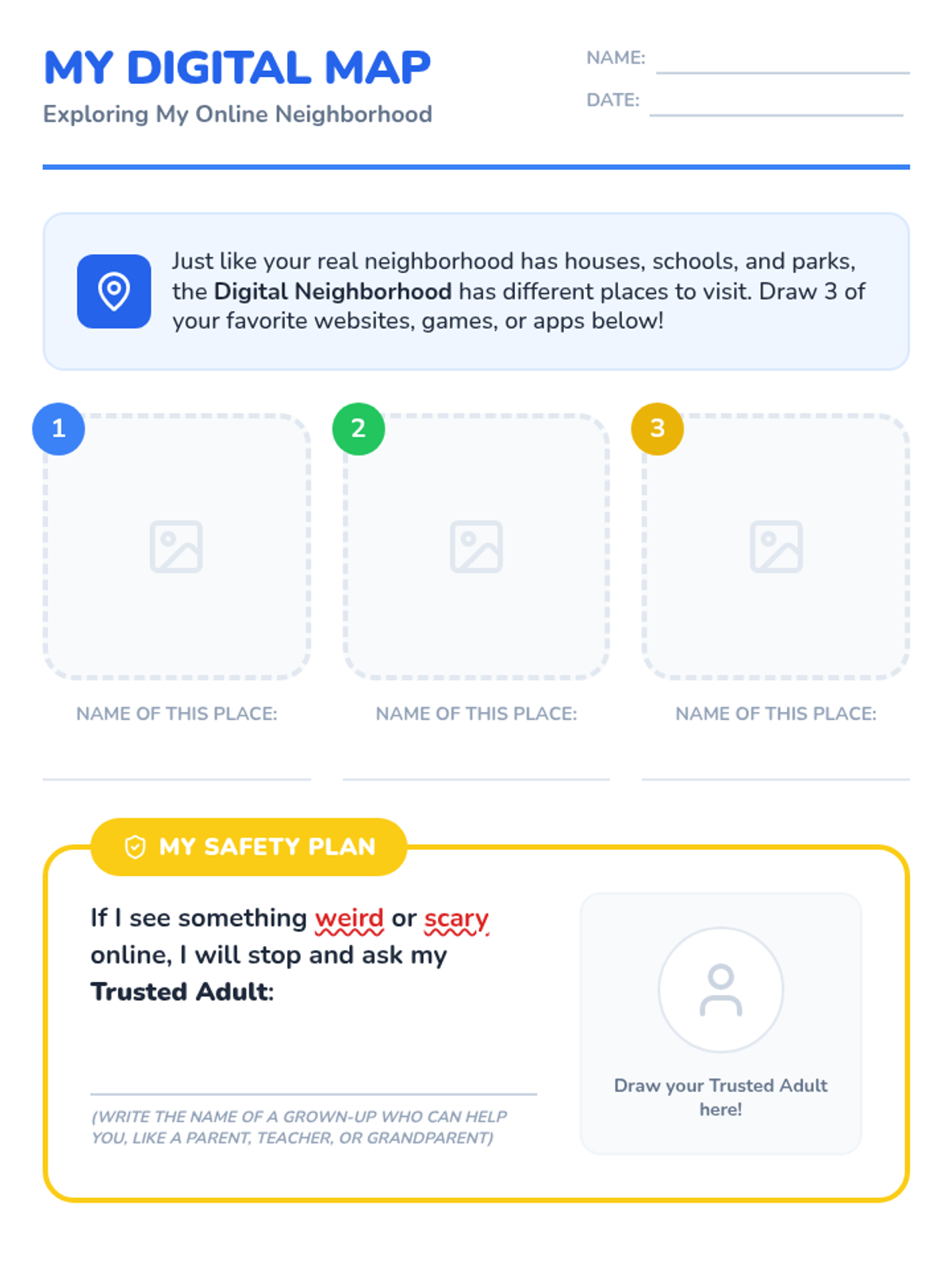 MY DIGITAL MAP
Exploring My Online Neighborhood

NAME: ____
DATE: ____

Just like your real neighborhood has houses, schools, and parks, the Digital Neighborhood has different places to visit. Draw 3 of your favorite websites, games, or apps below!

1

NAME OF THIS PLACE:
____

2

NAME OF THIS PLACE:
____

3

NAME OF THIS PLACE:
____

MY SAFETY PLAN

If I see something weird or scary online, I will stop and ask my Trusted Adult:

____

(WRITE THE NAME OF A GROWN-UP WHO CAN HELP YOU, LIKE A PARENT, TEACHER, OR GRANDPARENT)

Draw your Trusted Adult here!